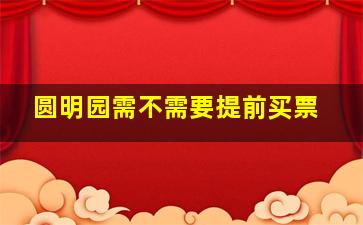 圆明园需不需要提前买票